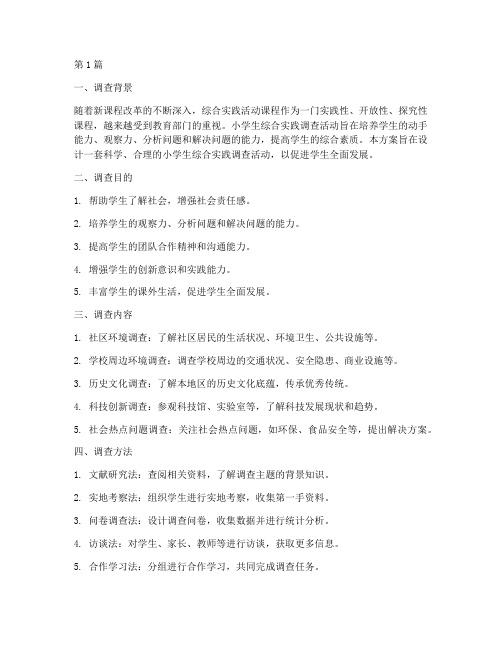 第1篇

一、调查背景

随着新课程改革的不断深入，综合实践活动课程作为一门实践性、开放性、探究性课程，越来越受到教育部门的重视。小学生综合实践调查活动旨在培养学生的动手能力、观察力、分析问题和解决问题的能力，提高学生的综合素质。本方案旨在设计一套科学、合理的小学生综合实践调查活动，以促进学生全面发展。

二、调查目的

1. 帮助学生了解社会，增强社会责任感。

2. 培养学生的观察力、分析问题和解决问题的能力。

3. 提高学生的团队合作精神和沟通能力。

4. 增强学生的创新意识和实践能力。

5. 丰富学生的课外生活，促进学生全面发展。

三、调查内容

1. 社区环境调查：了解社区居民的生活状况、环境卫生、公共设施等。

2. 学校周边环境调查：调查学校周边的交通状况、安全隐患、商业设施等。

3. 历史文化调查：了解本地区的历史文化底蕴，传承优秀传统。

4. 科技创新调查：参观科技馆、实验室等，了解科技发展现状和趋势。

5. 社会热点问题调查：关注社会热点问题，如环保、食品安全等，提出解决方案。

四、调查方法

1. 文献研究法：查阅相关资料，了解调查主题的背景知识。

2. 实地考察法：组织学生进行实地考察，收集第一手资料。

3. 问卷调查法：设计调查问卷，收集数据并进行统计分析。

4. 访谈法：对学生、家长、教师等进行访谈，获取更多信息。

5. 合作学习法：分组进行合作学习，共同完成调查任务。